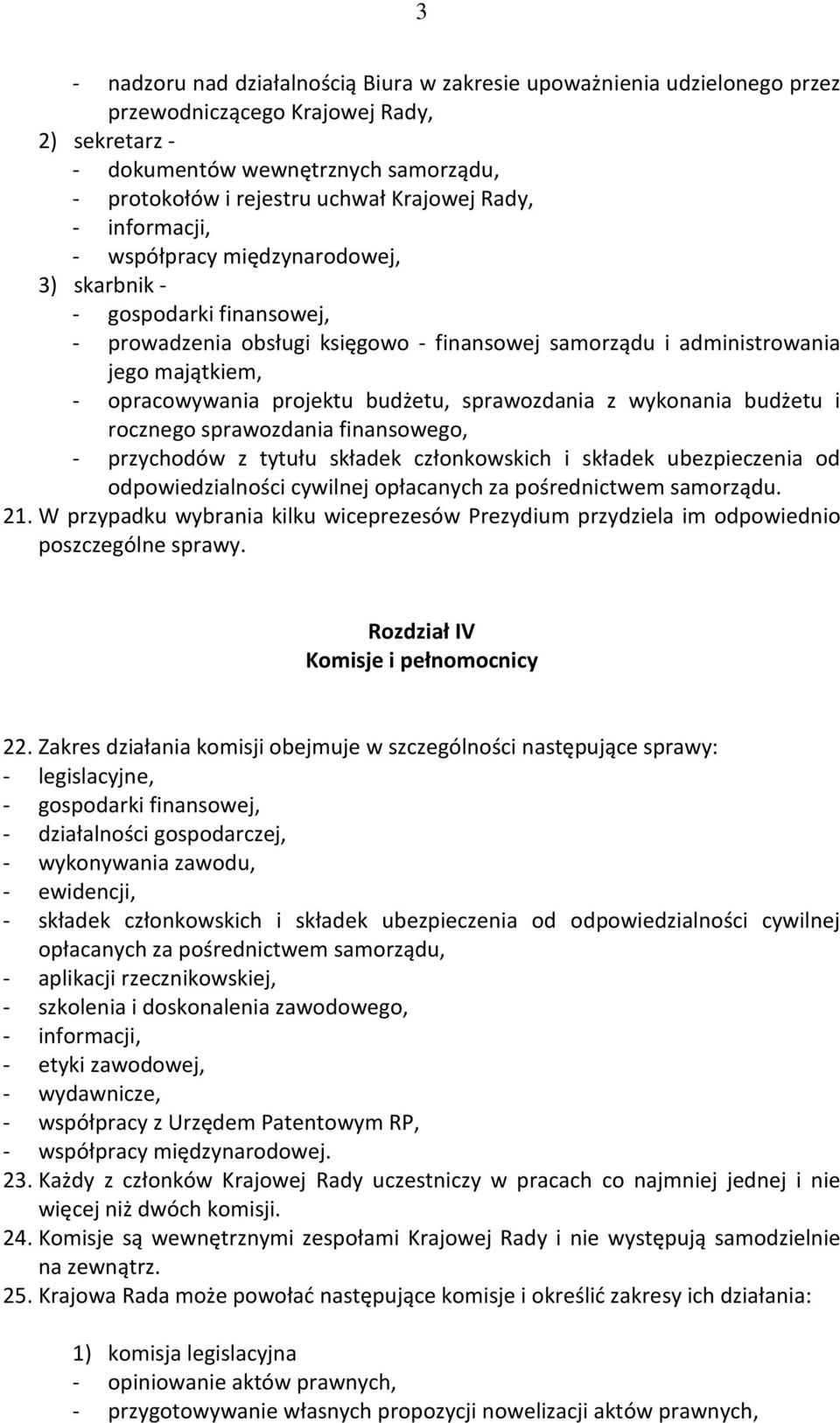 3

- nadzoru nad działalnością Biura w zakresie upoważnienia udzielonego przez przewodniczącego Krajowej Rady,
2) sekretarz -
- dokumentów wewnętrznych samorządu,
- protokołów i rejestru uchwał Krajowej Rady,
- informacji,
- współpracy międzynarodowej,
3) skarbnik -
- gospodarki finansowej,
- prowadzenia obsługi księgowo - finansowej samorządu i administrowania jego majątkiem,
- opracowywania projektu budżetu, sprawozdania z wykonania budżetu i rocznego sprawozdania finansowego,
- przychodów z tytułu składek członkowskich i składek ubezpieczenia od odpowiedzialności cywilnej opłacanych za pośrednictwem samorządu.
21. W przypadku wybrania kilku wiceprezesów Prezydium przydziela im odpowiednio poszczególne sprawy.

Rozdział IV
Komisje i pełnomocnicy

22. Zakres działania komisji obejmuje w szczególności następujące sprawy:
- legislacyjne,
- gospodarki finansowej,
- działalności gospodarczej,
- wykonywania zawodu,
- ewidencji,
- składek członkowskich i składek ubezpieczenia od odpowiedzialności cywilnej opłacanych za pośrednictwem samorządu,
- aplikacji rzecznikowskiej,
- szkolenia i doskonalenia zawodowego,
- informacji,
- etyki zawodowej,
- wydawnicze,
- współpracy z Urzędem Patentowym RP,
- współpracy międzynarodowej.
23. Każdy z członków Krajowej Rady uczestniczy w pracach co najmniej jednej i nie więcej niż dwóch komisji.
24. Komisje są wewnętrznymi zespołami Krajowej Rady i nie występują samodzielnie na zewnątrz.
25. Krajowa Rada może powołać następujące komisje i określić zakresy ich działania:

1) komisja legislacyjna
- opiniowanie aktów prawnych,
- przygotowywanie własnych propozycji nowelizacji aktów prawnych,